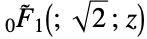 ${}_0\tilde{F}_1(;\sqrt{2};z)$